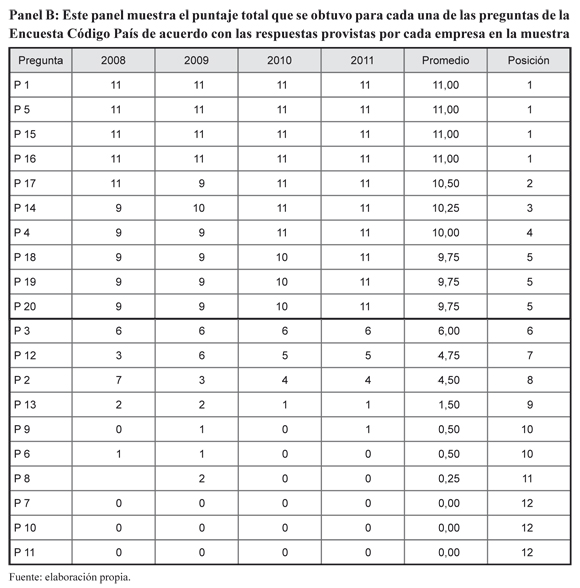 Panel B: Este panel muestra el puntaje total que se obtuvo para cada una de las preguntas de la Encuesta Código País de acuerdo con las respuestas provistas por cada empresa en la muestra

| Pregunta | 2008 | 2009 | 2010 | 2011 | Promedio | Posición |
|---|---|---|---|---|---|---|
| P 1 | 11 | 11 | 11 | 11 | 11,00 | 1 |
| P 5 | 11 | 11 | 11 | 11 | 11,00 | 1 |
| P 15 | 11 | 11 | 11 | 11 | 11,00 | 1 |
| P 16 | 11 | 11 | 11 | 11 | 11,00 | 1 |
| P 17 | 11 | 9 | 11 | 11 | 10,50 | 2 |
| P 14 | 9 | 10 | 11 | 11 | 10,25 | 3 |
| P 4 | 9 | 9 | 11 | 11 | 10,00 | 4 |
| P 18 | 9 | 9 | 10 | 11 | 9,75 | 5 |
| P 19 | 9 | 9 | 10 | 11 | 9,75 | 5 |
| P 20 | 9 | 9 | 10 | 11 | 9,75 | 5 |
| P 3 | 6 | 6 | 6 | 6 | 6,00 | 6 |
| P 12 | 3 | 6 | 5 | 5 | 4,75 | 7 |
| P 2 | 7 | 3 | 4 | 4 | 4,50 | 8 |
| P 13 | 2 | 2 | 1 | 1 | 1,50 | 9 |
| P 9 | 0 | 1 | 0 | 1 | 0,50 | 10 |
| P 6 | 1 | 1 | 0 | 0 | 0,50 | 10 |
| P 8 |  | 2 | 0 | 0 | 0,25 | 11 |
| P 7 | 0 | 0 | 0 | 0 | 0,00 | 12 |
| P 10 | 0 | 0 | 0 | 0 | 0,00 | 12 |
| P 11 | 0 | 0 | 0 | 0 | 0,00 | 12 |

Fuente: elaboración propia.